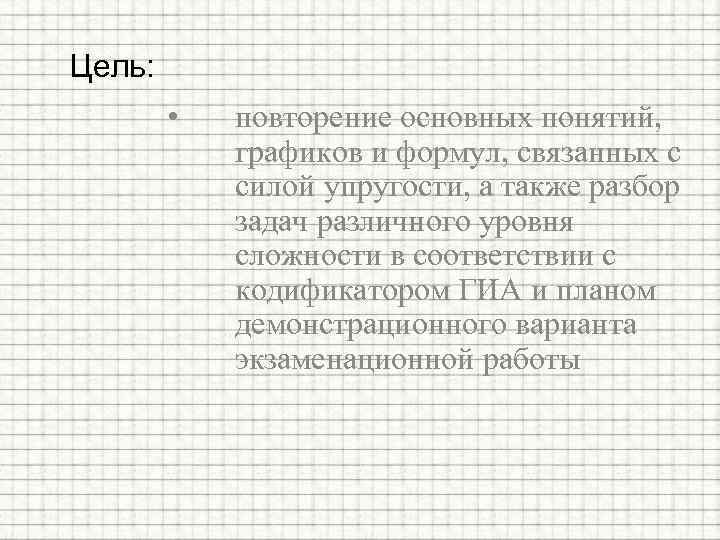 Цель:

• повторение основных понятий, графиков и формул, связанных с силой упругости, а также разбор задач различного уровня сложности в соответствии с кодификатором ГИА и планом демонстрационного варианта экзаменационной работы